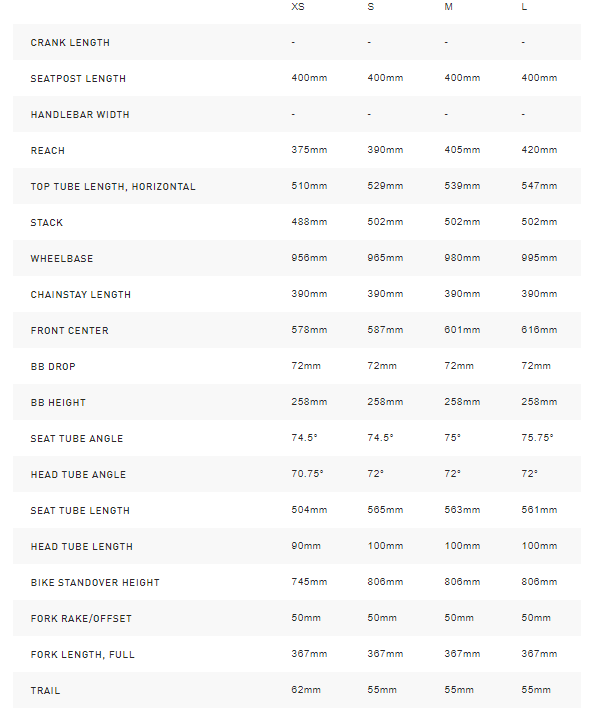 |  | XS | S | M | L |
|---|---|---|---|---|
| CRANK LENGTH | - | - | - | - |
| SEATPOST LENGTH | 400mm | 400mm | 400mm | 400mm |
| HANDLEBAR WIDTH | - | - | - | - |
| REACH | 375mm | 390mm | 405mm | 420mm |
| TOP TUBE LENGTH, HORIZONTAL | 510mm | 529mm | 539mm | 547mm |
| STACK | 488mm | 502mm | 502mm | 502mm |
| WHEELBASE | 956mm | 965mm | 980mm | 995mm |
| CHAINSTAY LENGTH | 390mm | 390mm | 390mm | 390mm |
| FRONT CENTER | 578mm | 587mm | 601mm | 616mm |
| BB DROP | 72mm | 72mm | 72mm | 72mm |
| BB HEIGHT | 258mm | 258mm | 258mm | 258mm |
| SEAT TUBE ANGLE | 74.5° | 74.5° | 75° | 75.75° |
| HEAD TUBE ANGLE | 70.75° | 72° | 72° | 72° |
| SEAT TUBE LENGTH | 504mm | 565mm | 563mm | 561mm |
| HEAD TUBE LENGTH | 90mm | 100mm | 100mm | 100mm |
| BIKE STANDOVER HEIGHT | 745mm | 806mm | 806mm | 806mm |
| FORK RAKE/OFFSET | 50mm | 50mm | 50mm | 50mm |
| FORK LENGTH, FULL | 367mm | 367mm | 367mm | 367mm |
| TRAIL | 62mm | 55mm | 55mm | 55mm |